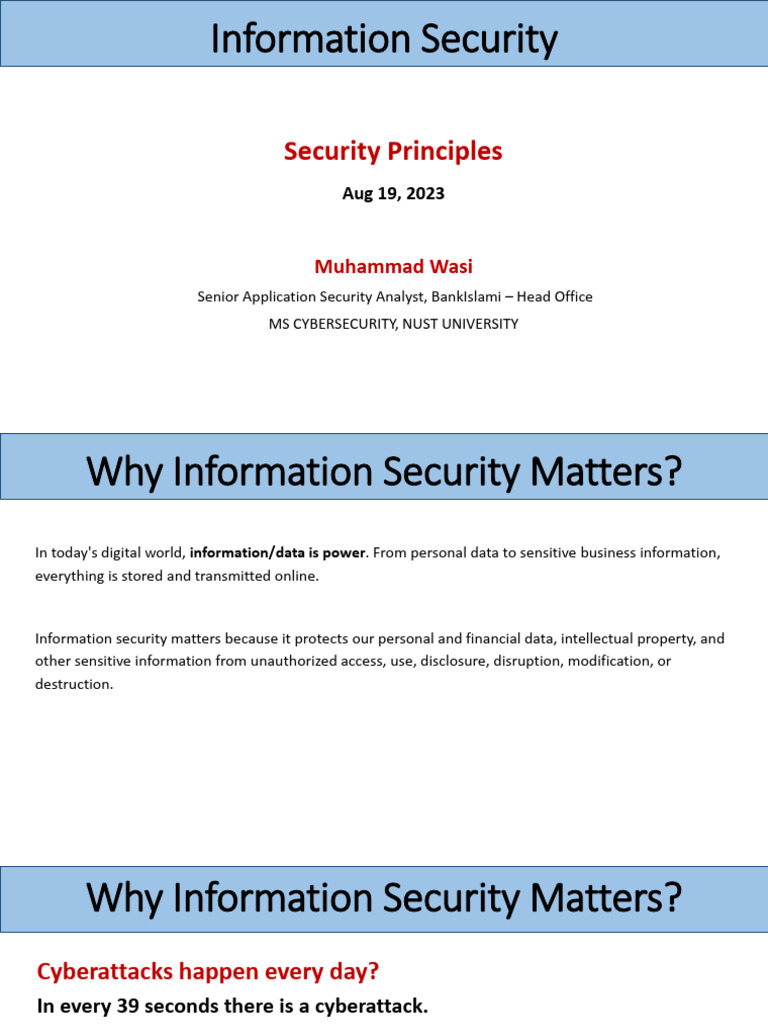 Information Security

Security Principles

Aug 19, 2023

Muhammad Wasi

Senior Application Security Analyst, BankIslami – Head Office

MS CYBERSECURITY, NUST UNIVERSITY

Why Information Security Matters?

In today's digital world, information/data is power. From personal data to sensitive business information, everything is stored and transmitted online.

Information security matters because it protects our personal and financial data, intellectual property, and other sensitive information from unauthorized access, use, disclosure, disruption, modification, or destruction.

Why Information Security Matters?

Cyberattacks happen every day?

In every 39 seconds there is a cyberattack.